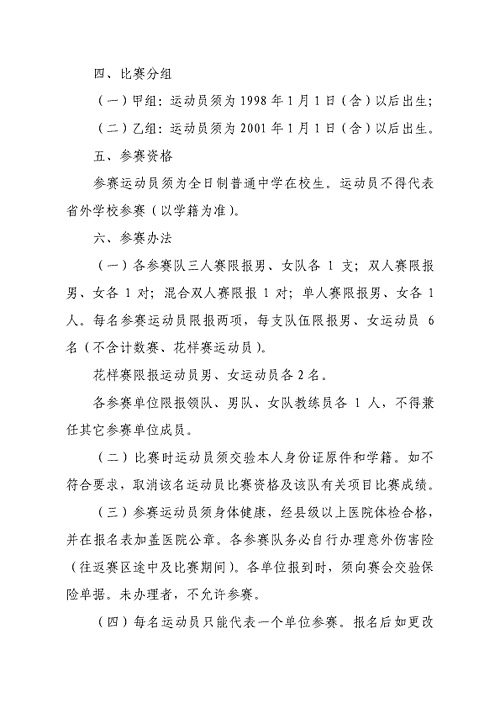 四、比赛分组

（一）甲组：运动员须为 1998 年 1 月 1 日（含）以后出生；

（二）乙组：运动员须为 2001 年 1 月 1 日（含）以后出生。

五、参赛资格

参赛运动员须为全日制普通中学在校生。运动员不得代表省外学校参赛（以学籍为准）。

六、参赛办法

（一）各参赛队三人赛限报男、女队各 1 支；双人赛限报男、女各 1 对；混合双人赛限报 1 对；单人赛限报男、女各 1 人。每名参赛运动员限报两项，每支队伍限报男、女运动员 6 名（不含计数赛、花样赛运动员）。

花样赛限报运动员男、女运动员各 2 名。

各参赛单位限报领队、男队、女队教练员各 1 人，不得兼任其它参赛单位成员。

（二）比赛时运动员须交验本人身份证原件和学籍。如不符合要求，取消该名运动员比赛资格及该队有关项目比赛成绩。

（三）参赛运动员须身体健康，经县级以上医院体检合格，并在报名表加盖医院公章。各参赛队务必自行办理意外伤害险（往返赛区途中及比赛期间）。各单位报到时，须向赛会交验保险单据。未办理者，不允许参赛。

（四）每名运动员只能代表一个单位参赛。报名后如更改